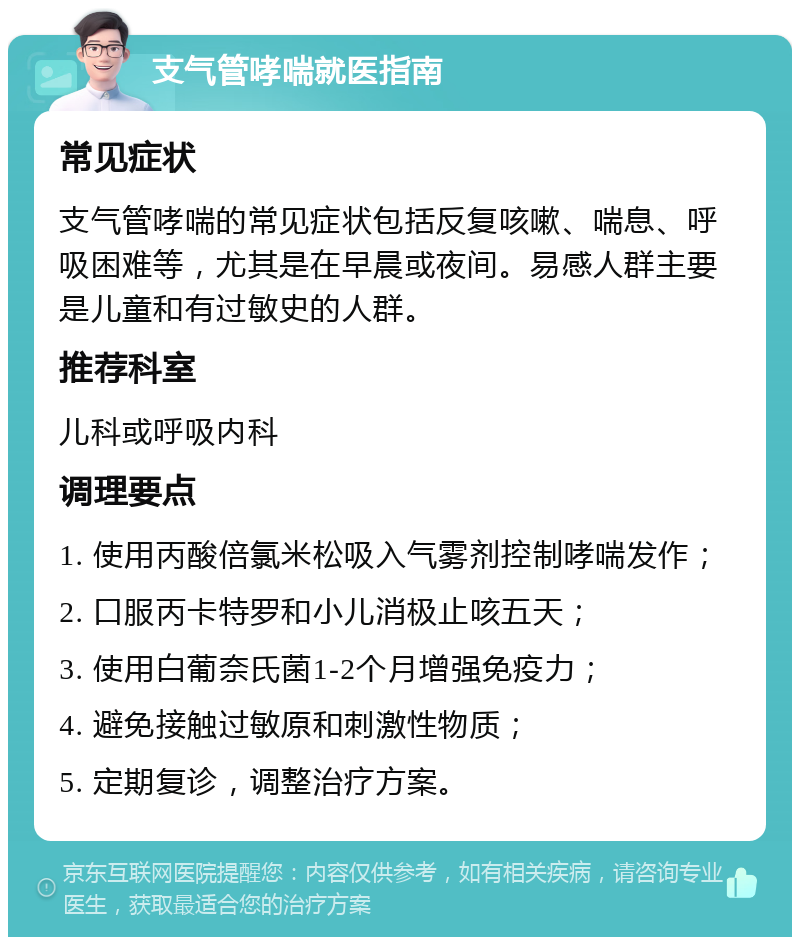 支气管哮喘就医指南

常见症状

支气管哮喘的常见症状包括反复咳嗽、喘息、呼吸困难等，尤其是在早晨或夜间。易感人群主要是儿童和有过敏史的人群。

推荐科室

儿科或呼吸内科

调理要点

1. 使用丙酸倍氯米松吸入气雾剂控制哮喘发作；

2. 口服丙卡特罗和小儿消极止咳五天；

3. 使用白葡奈氏菌1-2个月增强免疫力；

4. 避免接触过敏原和刺激性物质；

5. 定期复诊，调整治疗方案。

京东互联网医院提醒您：内容仅供参考，如有相关疾病，请咨询专业医生，获取最适合您的治疗方案